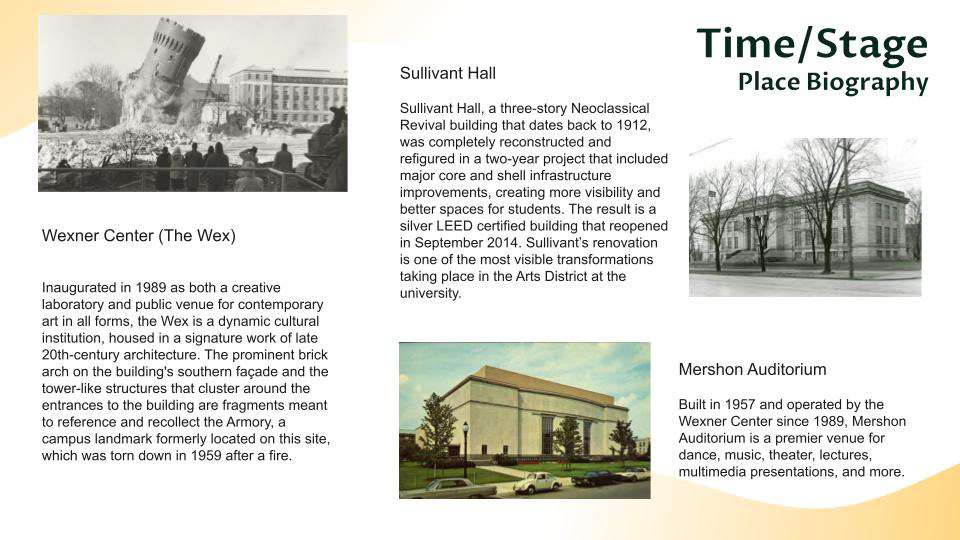 Time/Stage
Place Biography

Wexner Center (The Wex)

Inaugurated in 1989 as both a creative laboratory and public venue for contemporary art in all forms, the Wex is a dynamic cultural institution, housed in a signature work of late 20th-century architecture. The prominent brick arch on the building's southern façade and the tower-like structures that cluster around the entrances to the building are fragments meant to reference and recollect the Armory, a campus landmark formerly located on this site, which was torn down in 1959 after a fire.

Sullivant Hall

Sullivant Hall, a three-story Neoclassical Revival building that dates back to 1912, was completely reconstructed and refigured in a two-year project that included major core and shell infrastructure improvements, creating more visibility and better spaces for students. The result is a silver LEED certified building that reopened in September 2014. Sullivant's renovation is one of the most visible transformations taking place in the Arts District at the university.

Mershon Auditorium

Built in 1957 and operated by the Wexner Center since 1989, Mershon Auditorium is a premier venue for dance, music, theater, lectures, multimedia presentations, and more.